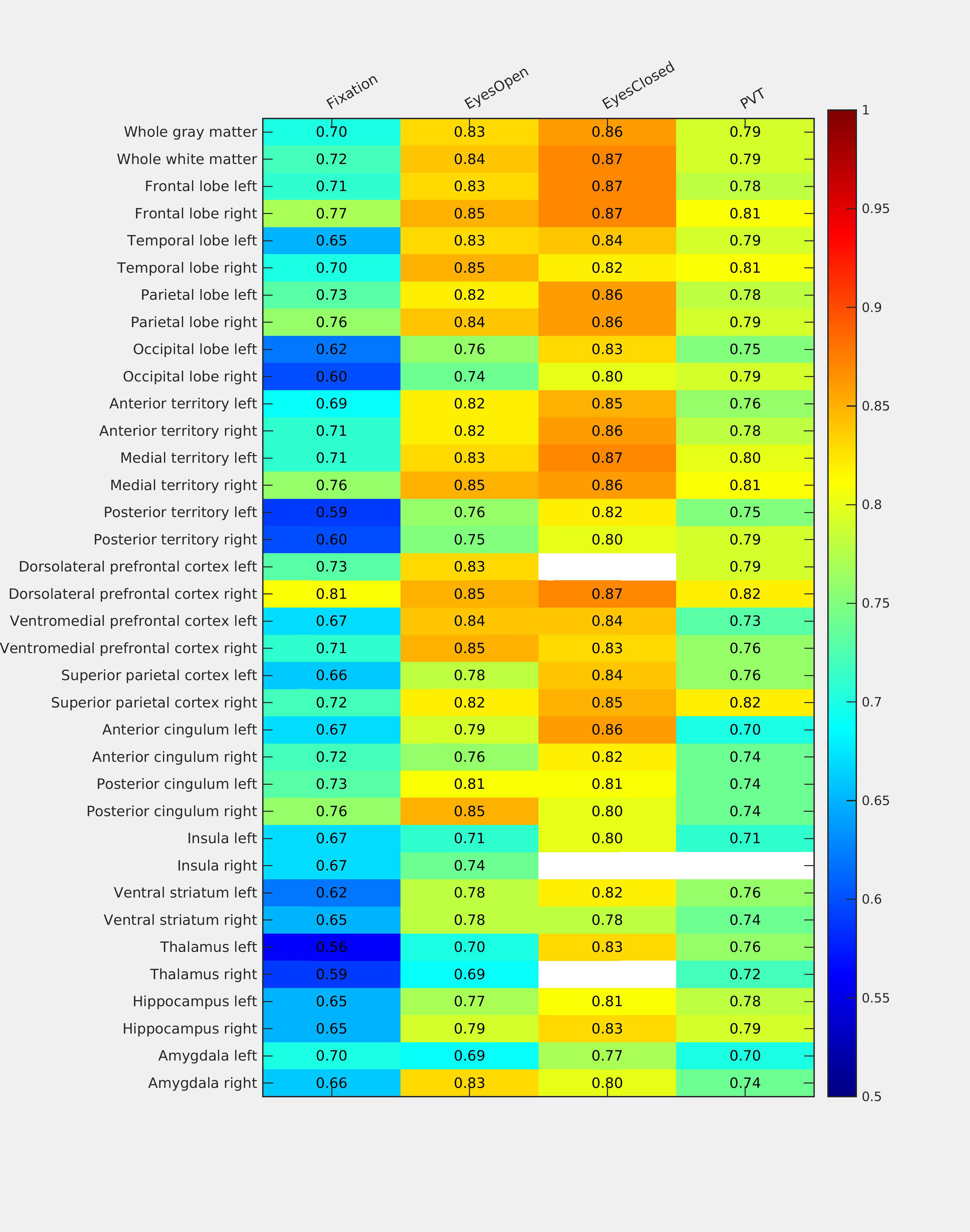 | | Fixation | EyesOpen | EyesClosed | PVT |
|---|---|---|---|---|
| Whole gray matter | 0.70 | 0.83 | 0.86 | 0.79 |
| Whole white matter | 0.72 | 0.84 | 0.87 | 0.79 |
| Frontal lobe left | 0.71 | 0.83 | 0.87 | 0.78 |
| Frontal lobe right | 0.77 | 0.85 | 0.87 | 0.81 |
| Temporal lobe left | 0.65 | 0.83 | 0.84 | 0.79 |
| Temporal lobe right | 0.70 | 0.85 | 0.82 | 0.81 |
| Parietal lobe left | 0.73 | 0.82 | 0.86 | 0.78 |
| Parietal lobe right | 0.76 | 0.84 | 0.86 | 0.79 |
| Occipital lobe left | 0.62 | 0.76 | 0.83 | 0.75 |
| Occipital lobe right | 0.60 | 0.74 | 0.80 | 0.79 |
| Anterior territory left | 0.69 | 0.82 | 0.85 | 0.76 |
| Anterior territory right | 0.71 | 0.82 | 0.86 | 0.78 |
| Medial territory left | 0.71 | 0.83 | 0.87 | 0.80 |
| Medial territory right | 0.76 | 0.85 | 0.86 | 0.81 |
| Posterior territory left | 0.59 | 0.76 | 0.82 | 0.75 |
| Posterior territory right | 0.60 | 0.75 | 0.80 | 0.79 |
| Dorsolateral prefrontal cortex left | 0.73 | 0.83 | | 0.79 |
| Dorsolateral prefrontal cortex right | 0.81 | 0.85 | 0.87 | 0.82 |
| Ventromedial prefrontal cortex left | 0.67 | 0.84 | 0.84 | 0.73 |
| Ventromedial prefrontal cortex right | 0.71 | 0.85 | 0.83 | 0.76 |
| Superior parietal cortex left | 0.66 | 0.78 | 0.84 | 0.76 |
| Superior parietal cortex right | 0.72 | 0.82 | 0.85 | 0.82 |
| Anterior cingulum left | 0.67 | 0.79 | 0.86 | 0.70 |
| Anterior cingulum right | 0.72 | 0.76 | 0.82 | 0.74 |
| Posterior cingulum left | 0.73 | 0.81 | 0.81 | 0.74 |
| Posterior cingulum right | 0.76 | 0.85 | 0.80 | 0.74 |
| Insula left | 0.67 | 0.71 | 0.80 | 0.71 |
| Insula right | 0.67 | 0.74 | | |
| Ventral striatum left | 0.62 | 0.78 | 0.82 | 0.76 |
| Ventral striatum right | 0.65 | 0.78 | 0.78 | 0.74 |
| Thalamus left | 0.56 | 0.70 | 0.83 | 0.76 |
| Thalamus right | 0.59 | 0.69 | | 0.72 |
| Hippocampus left | 0.65 | 0.77 | 0.81 | 0.78 |
| Hippocampus right | 0.65 | 0.79 | 0.83 | 0.79 |
| Amygdala left | 0.70 | 0.69 | 0.77 | 0.70 |
| Amygdala right | 0.66 | 0.83 | 0.80 | 0.74 |

1
0.95
0.9
0.85
0.8
0.75
0.7
0.65
0.6
0.55
0.5